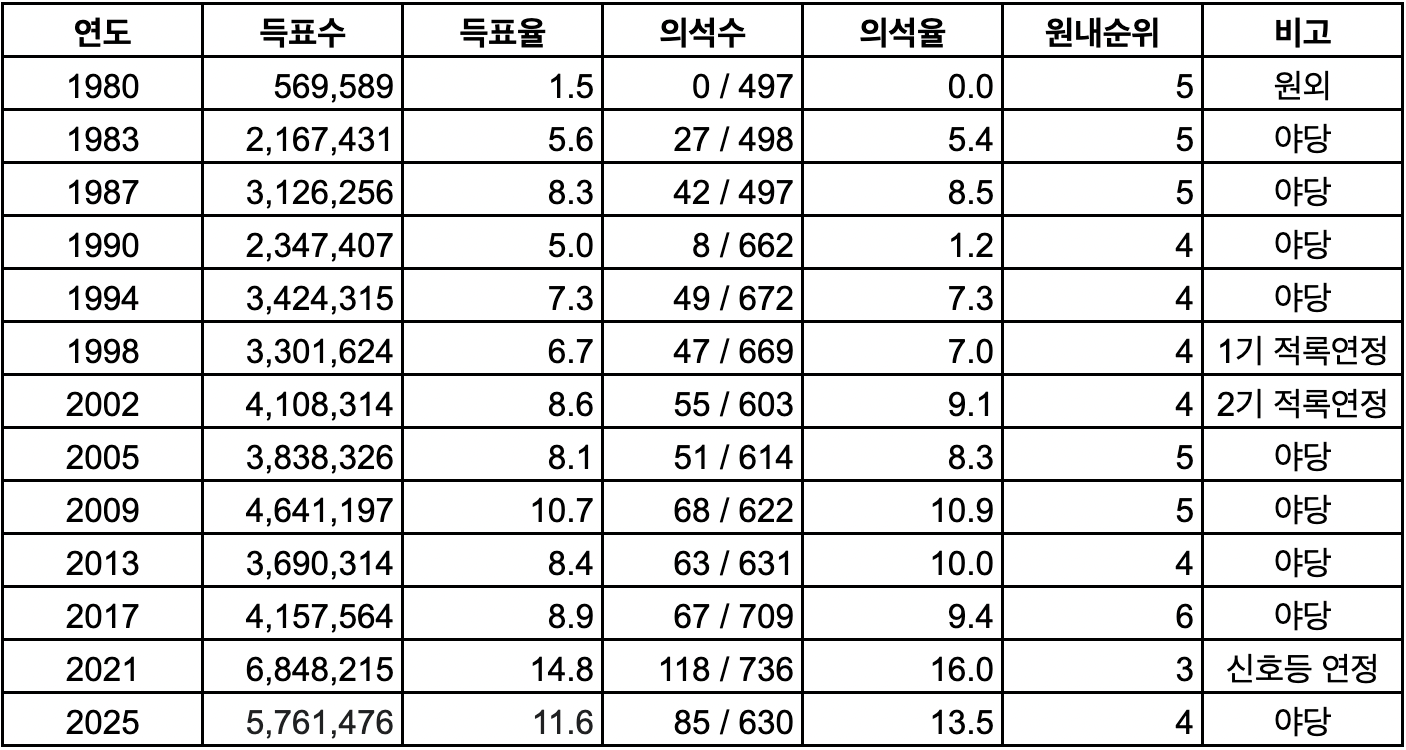 | 연도 | 득표수 | 득표율 | 의석수 | 의석율 | 원내순위 | 비고 |
|---|---|---|---|---|---|---|
| 1980 | 569,589 | 1.5 | 0 / 497 | 0.0 | 5 | 원외 |
| 1983 | 2,167,431 | 5.6 | 27 / 498 | 5.4 | 5 | 야당 |
| 1987 | 3,126,256 | 8.3 | 42 / 497 | 8.5 | 5 | 야당 |
| 1990 | 2,347,407 | 5.0 | 8 / 662 | 1.2 | 4 | 야당 |
| 1994 | 3,424,315 | 7.3 | 49 / 672 | 7.3 | 4 | 야당 |
| 1998 | 3,301,624 | 6.7 | 47 / 669 | 7.0 | 4 | 1기 적록연정 |
| 2002 | 4,108,314 | 8.6 | 55 / 603 | 9.1 | 4 | 2기 적록연정 |
| 2005 | 3,838,326 | 8.1 | 51 / 614 | 8.3 | 5 | 야당 |
| 2009 | 4,641,197 | 10.7 | 68 / 622 | 10.9 | 5 | 야당 |
| 2013 | 3,690,314 | 8.4 | 63 / 631 | 10.0 | 4 | 야당 |
| 2017 | 4,157,564 | 8.9 | 67 / 709 | 9.4 | 6 | 야당 |
| 2021 | 6,848,215 | 14.8 | 118 / 736 | 16.0 | 3 | 신호등 연정 |
| 2025 | 5,761,476 | 11.6 | 85 / 630 | 13.5 | 4 | 야당 |